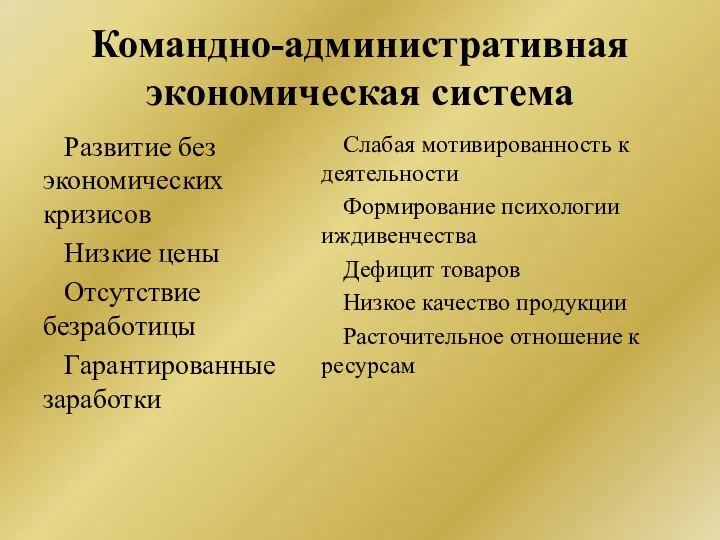 Командно-административная экономическая система

Развитие без экономических кризисов

Низкие цены

Отсутствие безработицы

Гарантированные заработки

Слабая мотивированность к деятельности

Формирование психологии иждивенчества

Дефицит товаров

Низкое качество продукции

Расточительное отношение к ресурсам